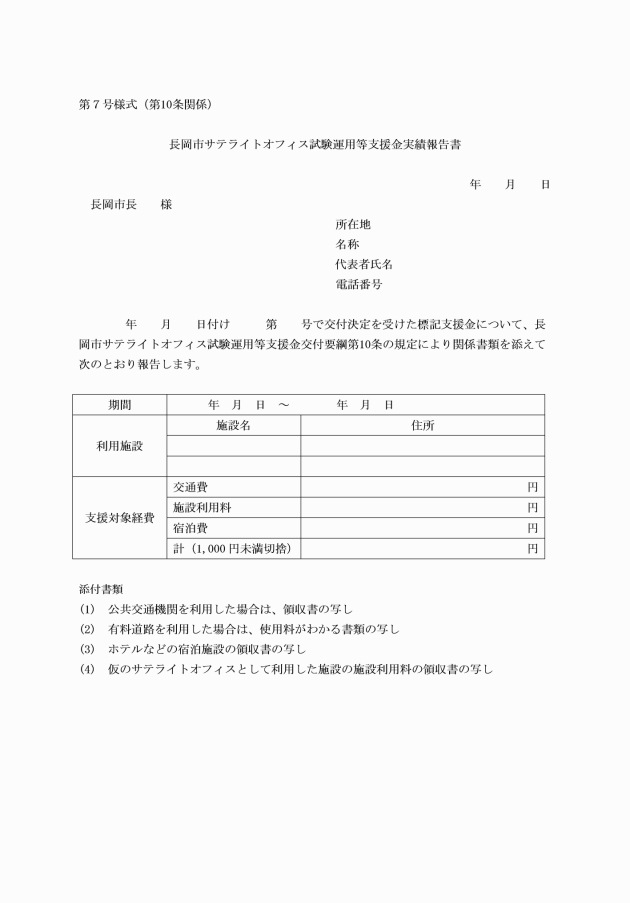 第7号様式（第10条関係）

長岡市サテライトオフィス試験運用等支援金実績報告書

年　月　日

長岡市長　様

所在地
名称
代表者氏名
電話番号

年　月　日付け　第　号で交付決定を受けた標記支援金について、長岡市サテライトオフィス試験運用等支援金交付要綱第10条の規定により関係書類を添えて次のとおり報告します。

| 期間 | 年　月　日　～　年　月　日 | |
|---|---|---|
| 利用施設 | 施設名 | 住所 |
| | | |
| | | |
| 支援対象経費 | 交通費 | 円 |
| | 施設利用料 | 円 |
| | 宿泊費 | 円 |
| | 計（1,000円未満切捨） | 円 |

添付書類
(1)　公共交通機関を利用した場合は、領収書の写し
(2)　有料道路を利用した場合は、使用料がわかる書類の写し
(3)　ホテルなどの宿泊施設の領収書の写し
(4)　仮のサテライトオフィスとして利用した施設の施設利用料の領収書の写し